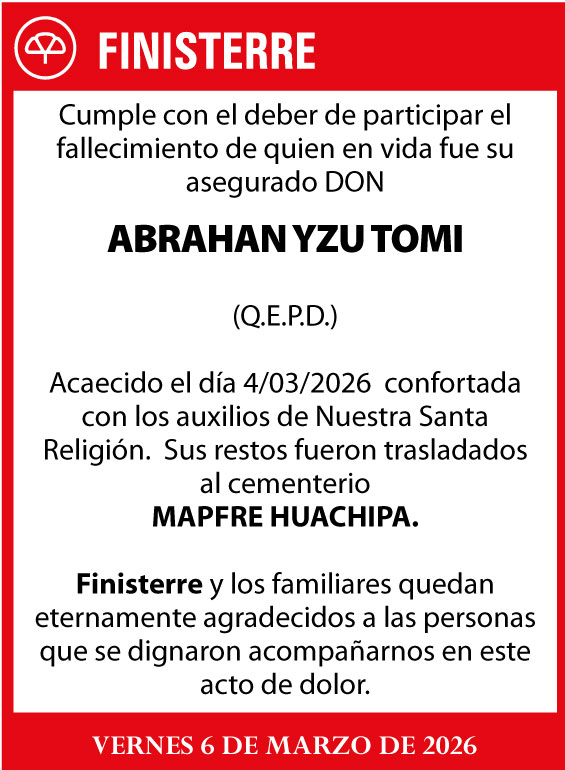 FINISTERRE

Cumple con el deber de participar el fallecimiento de quien en vida fue su asegurado DON

ABRAHAN YZU TOMI

(Q.E.P.D.)

Acaecido el día 4/03/2026 confortada con los auxilios de Nuestra Santa Religión. Sus restos fueron trasladados al cementerio

MAPFRE HUACHIPA.

Finisterre y los familiares quedan eternamente agradecidos a las personas que se dignaron acompañarnos en este acto de dolor.

VERNES 6 DE MARZO DE 2026